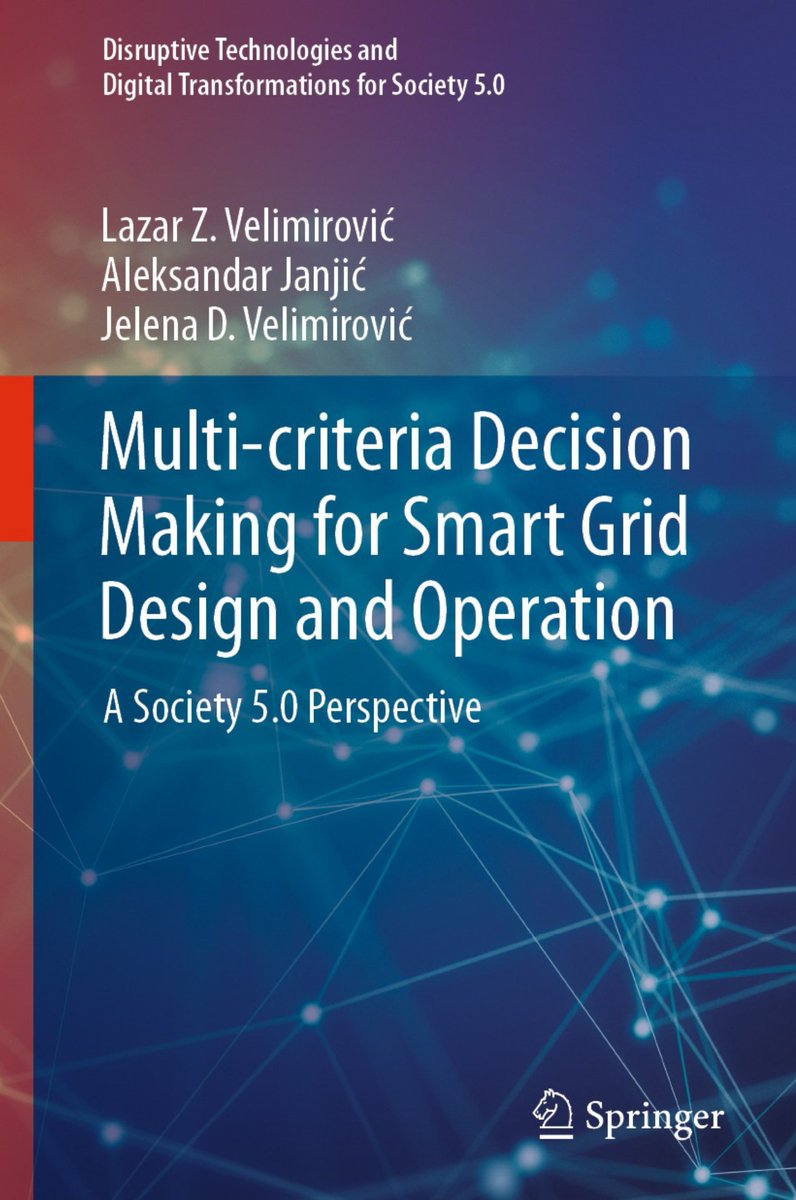 Disruptive Technologies and Digital Transformations for Society 5.0

Lazar Z. Velimirović
Aleksandar Janjić
Jelena D. Velimirović

Multi-criteria Decision Making for Smart Grid Design and Operation

A Society 5.0 Perspective

Springer